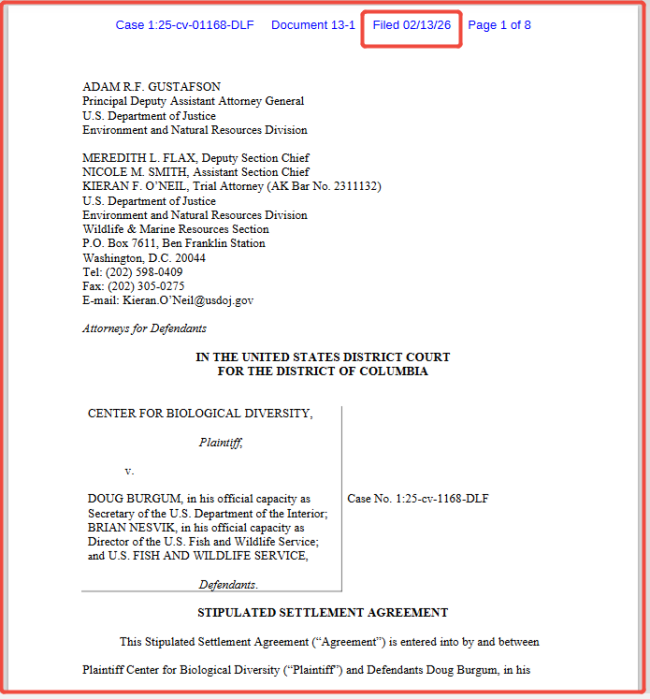 Case 1:25-cv-01168-DLF Document 13-1 Filed 02/13/26 Page 1 of 8

ADAM R.F. GUSTAFSON
Principal Deputy Assistant Attorney General
U.S. Department of Justice
Environment and Natural Resources Division

MEREDITH L. FLAX, Deputy Section Chief
NICOLE M. SMITH, Assistant Section Chief
KIERAN F. O'NEIL, Trial Attorney (AK Bar No. 2311132)
U.S. Department of Justice
Environment and Natural Resources Division
Wildlife & Marine Resources Section
P.O. Box 7611, Ben Franklin Station
Washington, D.C. 20044
Tel: (202) 598-0409
Fax: (202) 305-0275
E-mail: Kieran.O'Neil@usdoj.gov

Attorneys for Defendants

IN THE UNITED STATES DISTRICT COURT
FOR THE DISTRICT OF COLUMBIA

CENTER FOR BIOLOGICAL DIVERSITY,

Plaintiff,

v.

DOUG BURGUM, in his official capacity as Secretary of the U.S. Department of the Interior; BRIAN NESVIK, in his official capacity as Director of the U.S. Fish and Wildlife Service; and U.S. FISH AND WILDLIFE SERVICE,

Defendants.

Case No. 1:25-cv-1168-DLF

STIPULATED SETTLEMENT AGREEMENT

This Stipulated Settlement Agreement ("Agreement") is entered into by and between Plaintiff Center for Biological Diversity ("Plaintiff") and Defendants Doug Burgum, in his